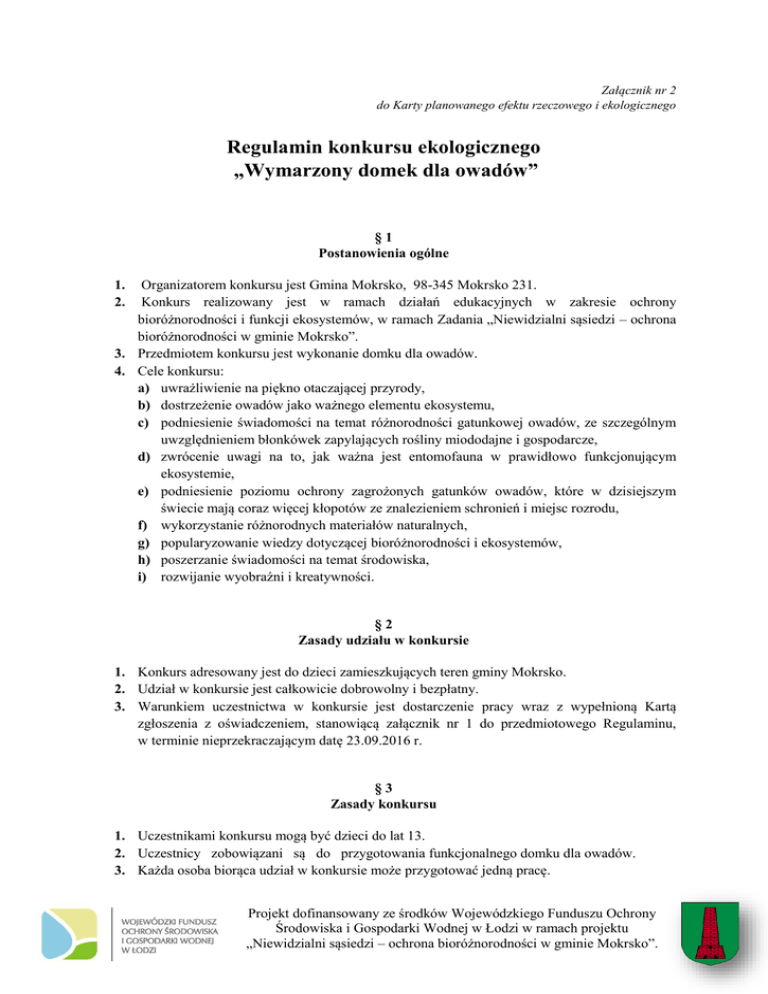 Załącznik nr 2
do Karty planowanego efektu rzeczowego i ekologicznego

Regulamin konkursu ekologicznego
„Wymarzony domek dla owadów”

§ 1
Postanowienia ogólne

1. Organizatorem konkursu jest Gmina Mokrsko, 98-345 Mokrsko 231.
2. Konkurs realizowany jest w ramach działań edukacyjnych w zakresie ochrony bioróżnorodności i funkcji ekosystemów, w ramach Zadania „Niewidzialni sąsiedzi – ochrona bioróżnorodności w gminie Mokrsko”.
3. Przedmiotem konkursu jest wykonanie domku dla owadów.
4. Cele konkursu:
a) uwrażliwienie na piękno otaczającej przyrody,
b) dostrzeżenie owadów jako ważnego elementu ekosystemu,
c) podniesienie świadomości na temat różnorodności gatunkowej owadów, ze szczególnym uwzględnieniem błonkówek zapylających rośliny miododajne i gospodarcze,
d) zwrócenie uwagi na to, jak ważna jest entomofauna w prawidłowo funkcjonującym ekosystemie,
e) podniesienie poziomu ochrony zagrożonych gatunków owadów, które w dzisiejszym świecie mają coraz więcej kłopotów ze znalezieniem schronień i miejsc rozrodu,
f) wykorzystanie różnorodnych materiałów naturalnych,
g) popularyzowanie wiedzy dotyczącej bioróżnorodności i ekosystemów,
h) poszerzanie świadomości na temat środowiska,
i) rozwijanie wyobraźni i kreatywności.

§ 2
Zasady udziału w konkursie

1. Konkurs adresowany jest do dzieci zamieszkujących teren gminy Mokrsko.
2. Udział w konkursie jest całkowicie dobrowolny i bezpłatny.
3. Warunkiem uczestnictwa w konkursie jest dostarczenie pracy wraz z wypełnioną Kartą zgłoszenia z oświadczeniem, stanowiącą załącznik nr 1 do przedmiotowego Regulaminu, w terminie nieprzekraczającym datę 23.09.2016 r.

§ 3
Zasady konkursu

1. Uczestnikami konkursu mogą być dzieci do lat 13.
2. Uczestnicy zobowiązani są do przygotowania funkcjonalnego domku dla owadów.
3. Każda osoba biorąca udział w konkursie może przygotować jedną pracę.

WOJEWÓDZKI FUNDUSZ OCHRONY ŚRODOWISKA I GOSPODARKI WODNEJ W ŁODZI

Projekt dofinansowany ze środków Wojewódzkiego Funduszu Ochrony Środowiska i Gospodarki Wodnej w Łodzi w ramach projektu „Niewidzialni sąsiedzi – ochrona bioróżnorodności w gminie Mokrsko”.